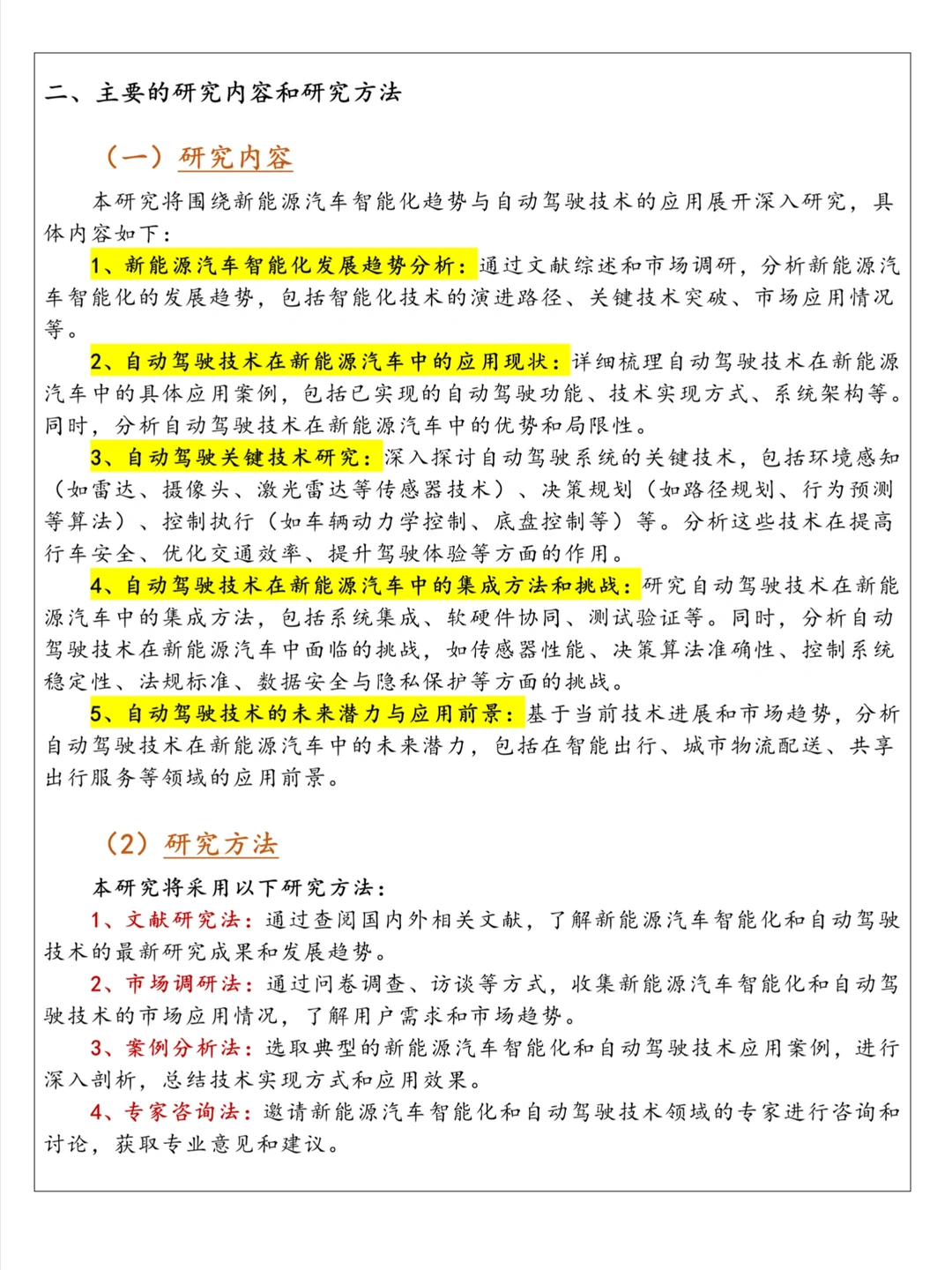 二、主要的研究内容和研究方法

（一）研究内容

本研究将围绕新能源汽车智能化趋势与自动驾驶技术的应用展开深入研究，具体内容如下：

1、新能源汽车智能化发展趋势分析：通过文献综述和市场调研，分析新能源汽车智能化的发展趋势，包括智能化技术的演进路径、关键技术突破、市场应用情况等。

2、自动驾驶技术在新能源汽车中的应用现状：详细梳理自动驾驶技术在新能源汽车中的具体应用案例，包括已实现的自动驾驶功能、技术实现方式、系统架构等。同时，分析自动驾驶技术在新能源汽车中的优势和局限性。

3、自动驾驶关键技术研究：深入探讨自动驾驶系统的关键技术，包括环境感知（如雷达、摄像头、激光雷达等传感器技术）、决策规划（如路径规划、行为预测等算法）、控制执行（如车辆动力学控制、底盘控制等）等。分析这些技术在提高行车安全、优化交通效率、提升驾驶体验等方面的作用。

4、自动驾驶技术在新能源汽车中的集成方法和挑战：研究自动驾驶技术在新能源汽车中的集成方法，包括系统集成、软硬件协同、测试验证等。同时，分析自动驾驶技术在新能源汽车中面临的挑战，如传感器性能、决策算法准确性、控制系统稳定性、法规标准、数据安全与隐私保护等方面的挑战。

5、自动驾驶技术的未来潜力与应用前景：基于当前技术进展和市场趋势，分析自动驾驶技术在新能源汽车中的未来潜力，包括在智能出行、城市物流配送、共享出行服务等领域的应用前景。

（2）研究方法

本研究将采用以下研究方法：

1、文献研究法：通过查阅国内外相关文献，了解新能源汽车智能化和自动驾驶技术的最新研究成果和发展趋势。

2、市场调研法：通过问卷调查、访谈等方式，收集新能源汽车智能化和自动驾驶技术的市场应用情况，了解用户需求和市场趋势。

3、案例分析法：选取典型的新能源汽车智能化和自动驾驶技术应用案例，进行深入剖析，总结技术实现方式和应用效果。

4、专家咨询法：邀请新能源汽车智能化和自动驾驶技术领域的专家进行咨询和讨论，获取专业意见和建议。